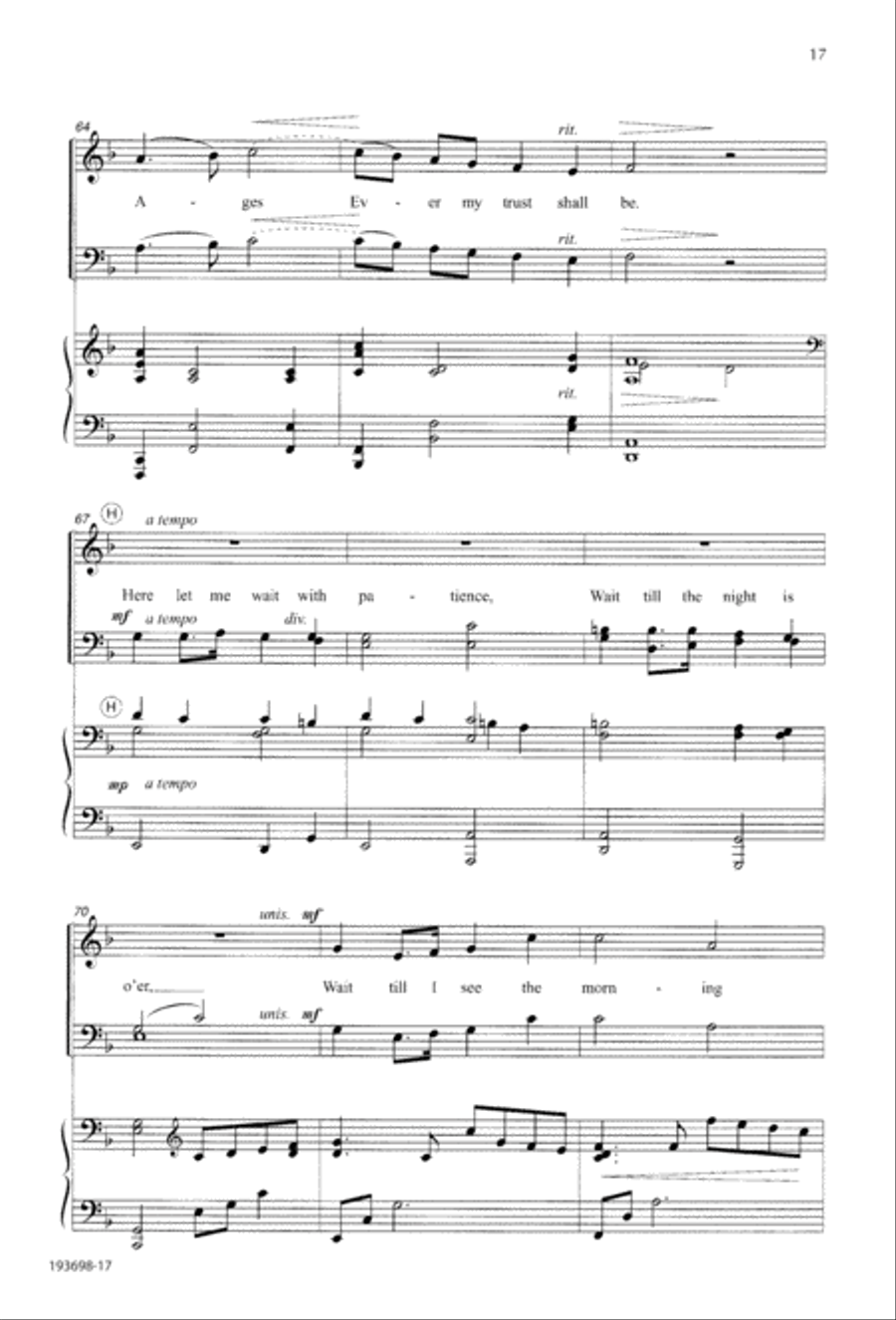 17

64

rit.

A - ges Ev - er my trust shall be.

rit.

rit.

67 H a tempo

Here let me wait with pa - tience, Wait till the night is

mf a tempo div.

H

mp a tempo

70 unis. mf

o'er, Wait till I see the morn - ing

unis. mf

193698-17